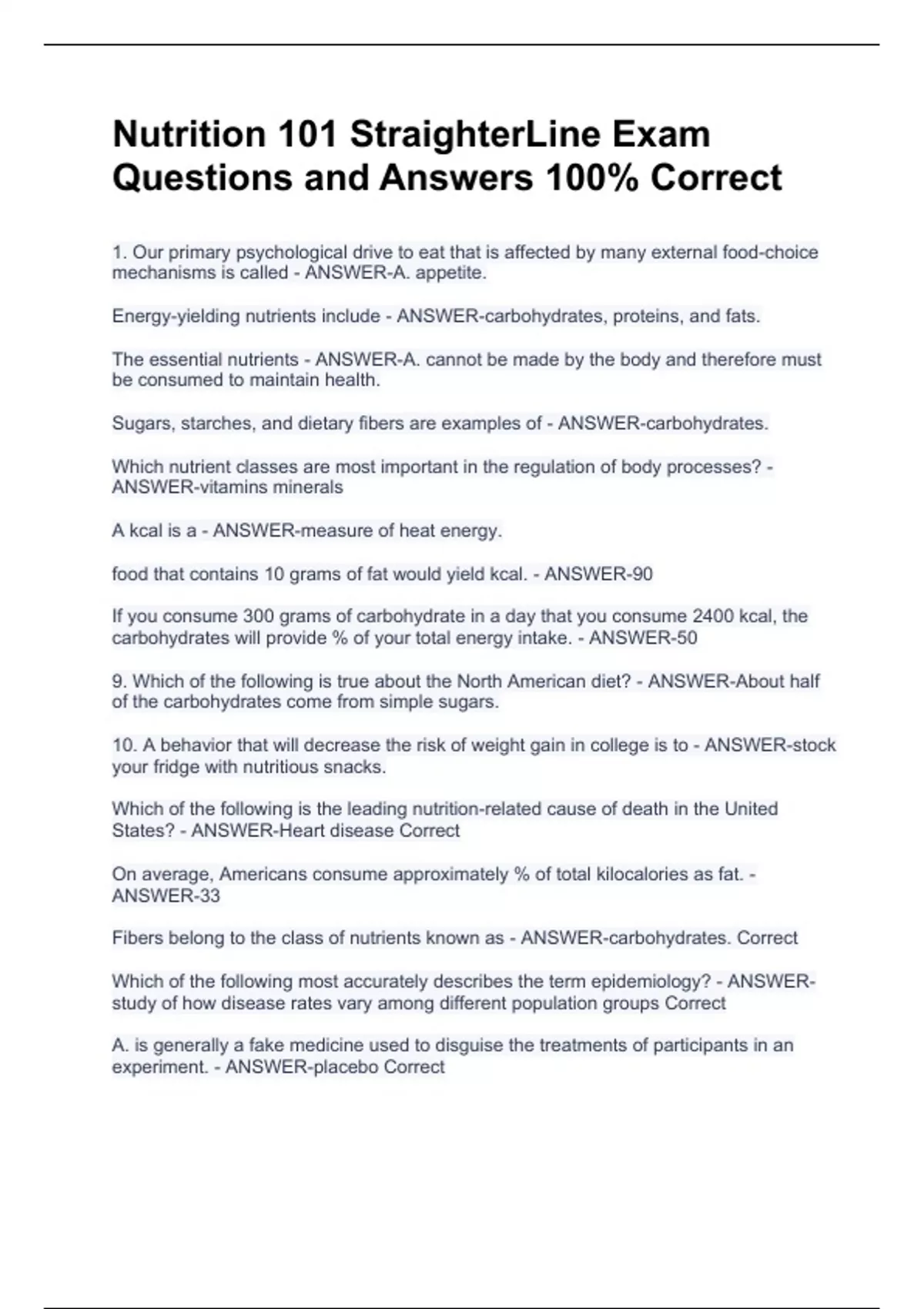 Nutrition 101 StraighterLine Exam Questions and Answers 100% Correct

1. Our primary psychological drive to eat that is affected by many external food-choice mechanisms is called - ANSWER-A. appetite.

Energy-yielding nutrients include - ANSWER-carbohydrates, proteins, and fats.

The essential nutrients - ANSWER-A. cannot be made by the body and therefore must be consumed to maintain health.

Sugars, starches, and dietary fibers are examples of - ANSWER-carbohydrates.

Which nutrient classes are most important in the regulation of body processes? - ANSWER-vitamins minerals

A kcal is a - ANSWER-measure of heat energy.

food that contains 10 grams of fat would yield kcal. - ANSWER-90

If you consume 300 grams of carbohydrate in a day that you consume 2400 kcal, the carbohydrates will provide % of your total energy intake. - ANSWER-50

9. Which of the following is true about the North American diet? - ANSWER-About half of the carbohydrates come from simple sugars.

10. A behavior that will decrease the risk of weight gain in college is to - ANSWER-stock your fridge with nutritious snacks.

Which of the following is the leading nutrition-related cause of death in the United States? - ANSWER-Heart disease Correct

On average, Americans consume approximately % of total kilocalories as fat. - ANSWER-33

Fibers belong to the class of nutrients known as - ANSWER-carbohydrates. Correct

Which of the following most accurately describes the term epidemiology? - ANSWER-study of how disease rates vary among different population groups Correct

A. is generally a fake medicine used to disguise the treatments of participants in an experiment. - ANSWER-placebo Correct